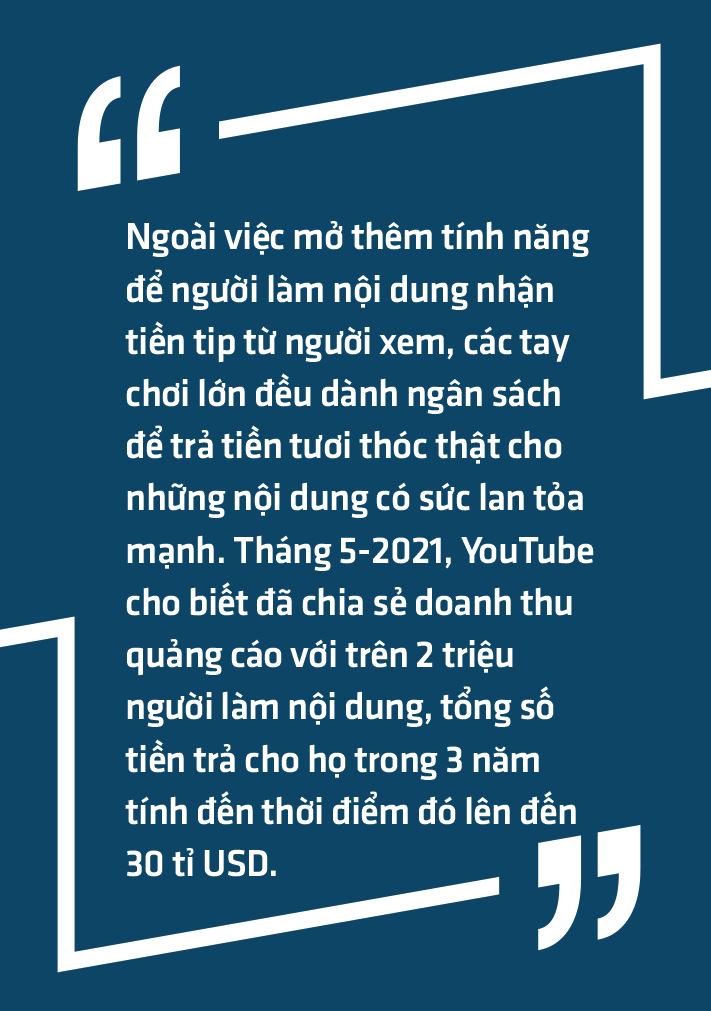 “

Ngoài việc mở thêm tính năng để người làm nội dung nhận tiền tip từ người xem, các tay chơi lớn đều dành ngân sách để trả tiền tươi thóc thật cho những nội dung có sức lan tỏa mạnh. Tháng 5-2021, YouTube cho biết đã chia sẻ doanh thu quảng cáo với trên 2 triệu người làm nội dung, tổng số tiền trả cho họ trong 3 năm tính đến thời điểm đó lên đến 30 tỉ USD.

”